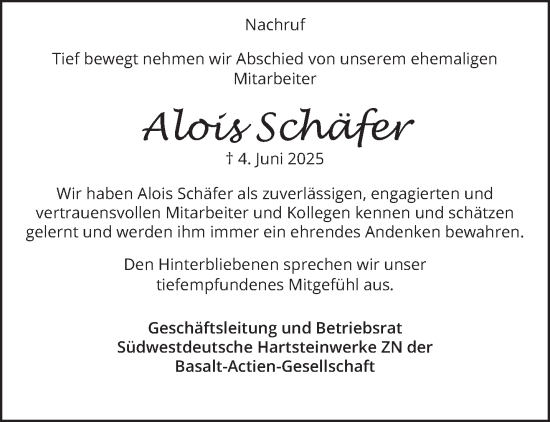 Nachruf

Tief bewegt nehmen wir Abschied von unserem ehemaligen Mitarbeiter

Alois Schäfer

† 4. Juni 2025

Wir haben Alois Schäfer als zuverlässigen, engagierten und vertrauensvollen Mitarbeiter und Kollegen kennen und schätzen gelernt und werden ihm immer ein ehrendes Andenken bewahren.

Den Hinterbliebenen sprechen wir unser tiefempfundenes Mitgefühl aus.

Geschäftsleitung und Betriebsrat
Südwestdeutsche Hartsteinwerke ZN der
Basalt-Actien-Gesellschaft